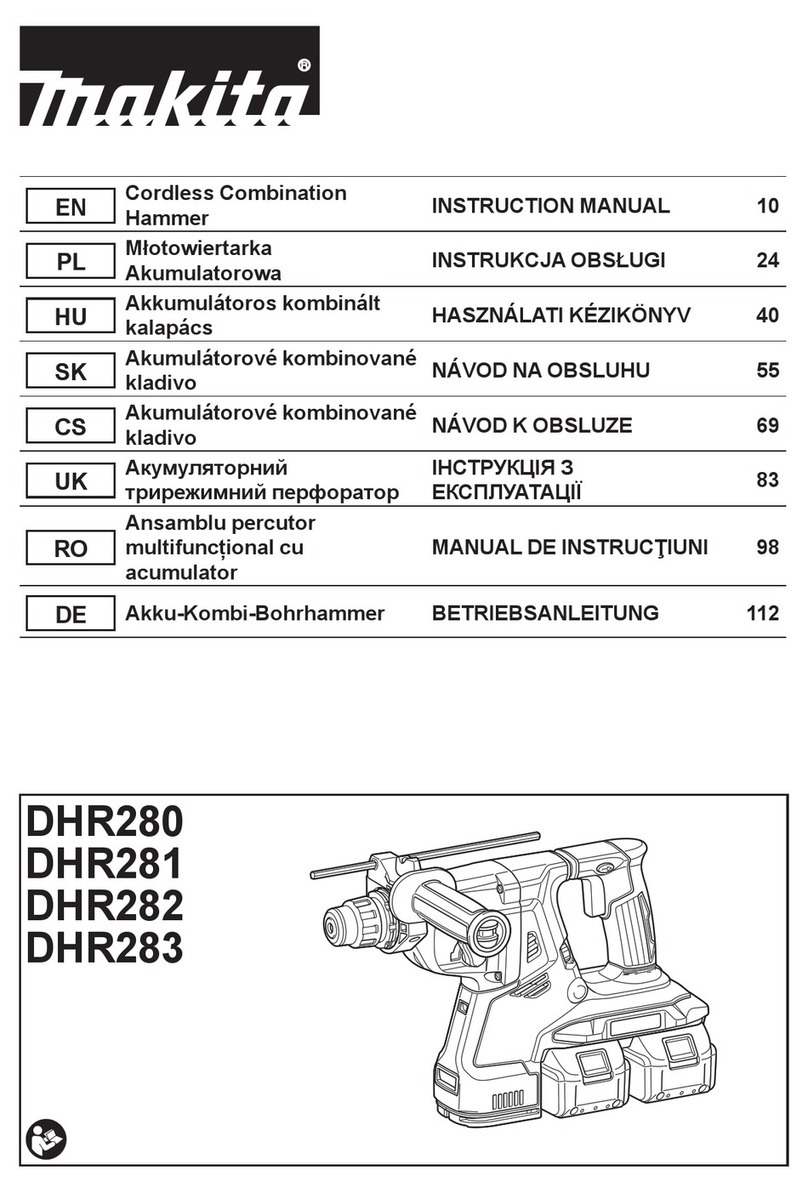 makita®

| EN | Cordless Combination Hammer | INSTRUCTION MANUAL | 10 |
|---|---|---|---|
| PL | Młotowiertarka Akumulatorowa | INSTRUKCJA OBSŁUGI | 24 |
| HU | Akkumulátoros kombinált kalapács | HASZNÁLATI KÉZIKÖNYV | 40 |
| SK | Akumulátorové kombinované kladivo | NÁVOD NA OBSLUHU | 55 |
| CS | Akumulátorové kombinované kladivo | NÁVOD K OBSLUZE | 69 |
| UK | Акумуляторний трирежимний перфоратор | ІНСТРУКЦІЯ З ЕКСПЛУАТАЦІЇ | 83 |
| RO | Ansamblu percutor multifuncțional cu acumulator | MANUAL DE INSTRUCŢIUNI | 98 |
| DE | Akku-Kombi-Bohrhammer | BETRIEBSANLEITUNG | 112 |

DHR280
DHR281
DHR282
DHR283